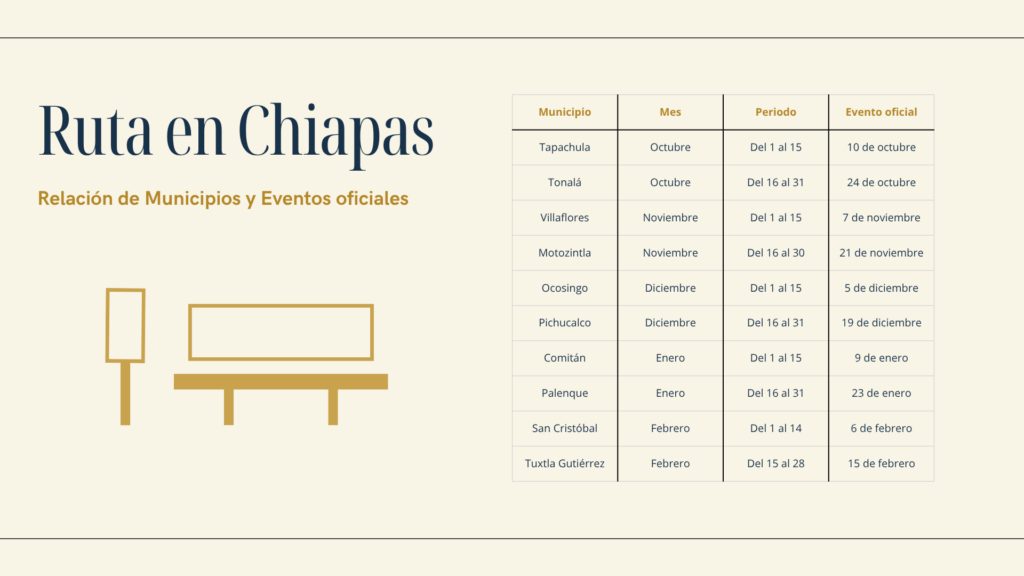 Ruta en Chiapas

Relación de Municipios y Eventos oficiales

| Municipio | Mes | Periodo | Evento oficial |
|---|---|---|---|
| Tapachula | Octubre | Del 1 al 15 | 10 de octubre |
| Tonalá | Octubre | Del 16 al 31 | 24 de octubre |
| Villaflores | Noviembre | Del 1 al 15 | 7 de noviembre |
| Motozintla | Noviembre | Del 16 al 30 | 21 de noviembre |
| Ocosingo | Diciembre | Del 1 al 15 | 5 de diciembre |
| Pichucalco | Diciembre | Del 16 al 31 | 19 de diciembre |
| Comitán | Enero | Del 1 al 15 | 9 de enero |
| Palenque | Enero | Del 16 al 31 | 23 de enero |
| San Cristóbal | Febrero | Del 1 al 14 | 6 de febrero |
| Tuxtla Gutiérrez | Febrero | Del 15 al 28 | 15 de febrero |